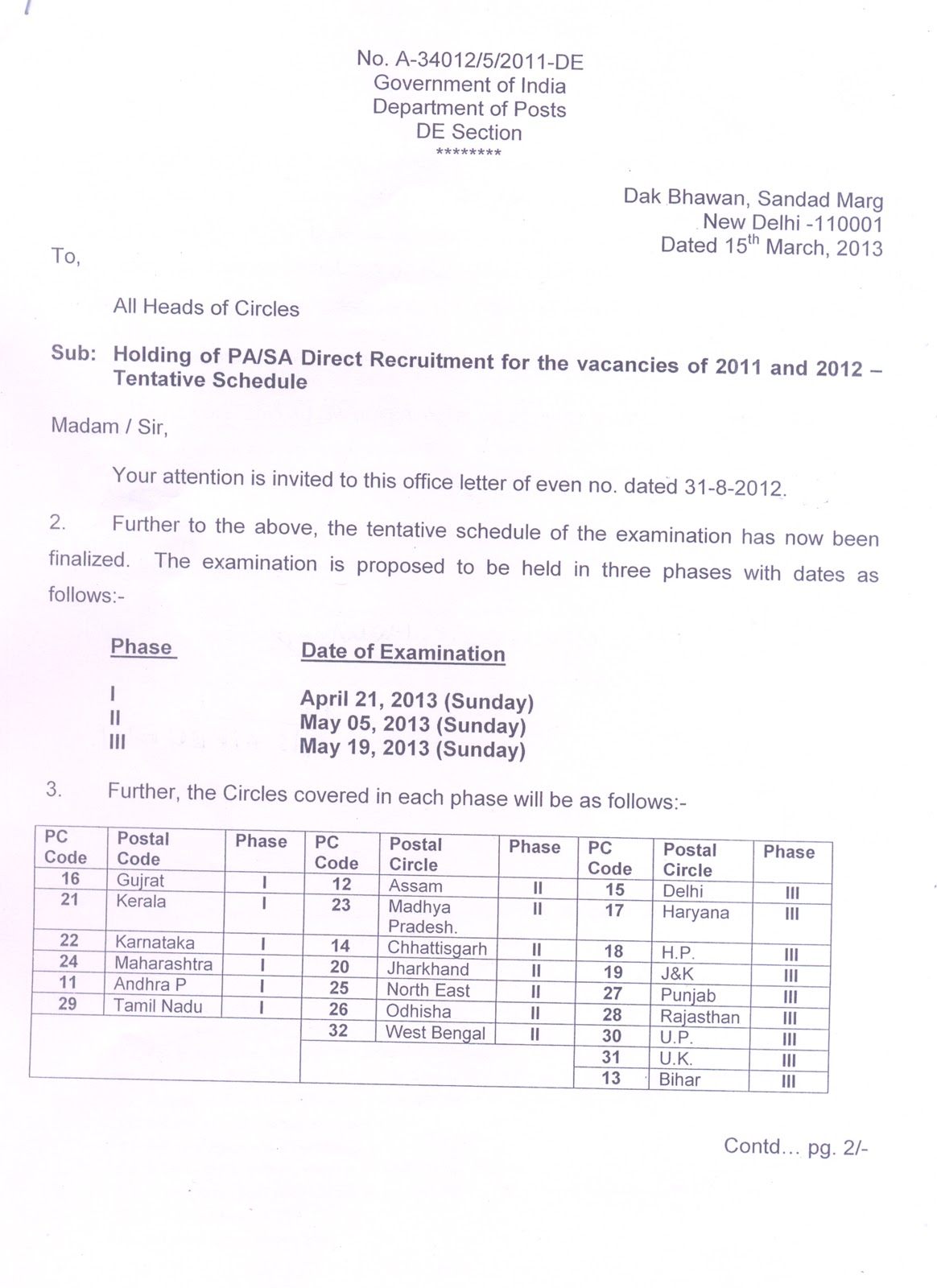 No. A-34012/5/2011-DE
Government of India
Department of Posts
DE Section
********

Dak Bhawan, Sandad Marg
New Delhi -110001
Dated 15$^{th}$ March, 2013

To,

All Heads of Circles

Sub: Holding of PA/SA Direct Recruitment for the vacancies of 2011 and 2012 – Tentative Schedule

Madam / Sir,

Your attention is invited to this office letter of even no. dated 31-8-2012.

2. Further to the above, the tentative schedule of the examination has now been finalized. The examination is proposed to be held in three phases with dates as follows:-

| Phase | Date of Examination |
|---|---|
| I | April 21, 2013 (Sunday) |
| II | May 05, 2013 (Sunday) |
| III | May 19, 2013 (Sunday) |

3. Further, the Circles covered in each phase will be as follows:-

| PC Code | Postal Code | Phase | PC Code | Postal Circle | Phase | PC Code | Postal Circle | Phase |
|---|---|---|---|---|---|---|---|---|
| 16 | Gujrat | I | 12 | Assam | II | 15 | Delhi | III |
| 21 | Kerala | I | 23 | Madhya Pradesh. | II | 17 | Haryana | III |
| 22 | Karnataka | I | 14 | Chhattisgarh | II | 18 | H.P. | III |
| 24 | Maharashtra | I | 20 | Jharkhand | II | 19 | J&K | III |
| 11 | Andhra P | I | 25 | North East | II | 27 | Punjab | III |
| 29 | Tamil Nadu | I | 26 | Odhisha | II | 28 | Rajasthan | III |
| | | | 32 | West Bengal | II | 30 | U.P. | III |
| | | | | | | 31 | U.K. | III |
| | | | | | | 13 | Bihar | III |

Contd... pg. 2/-